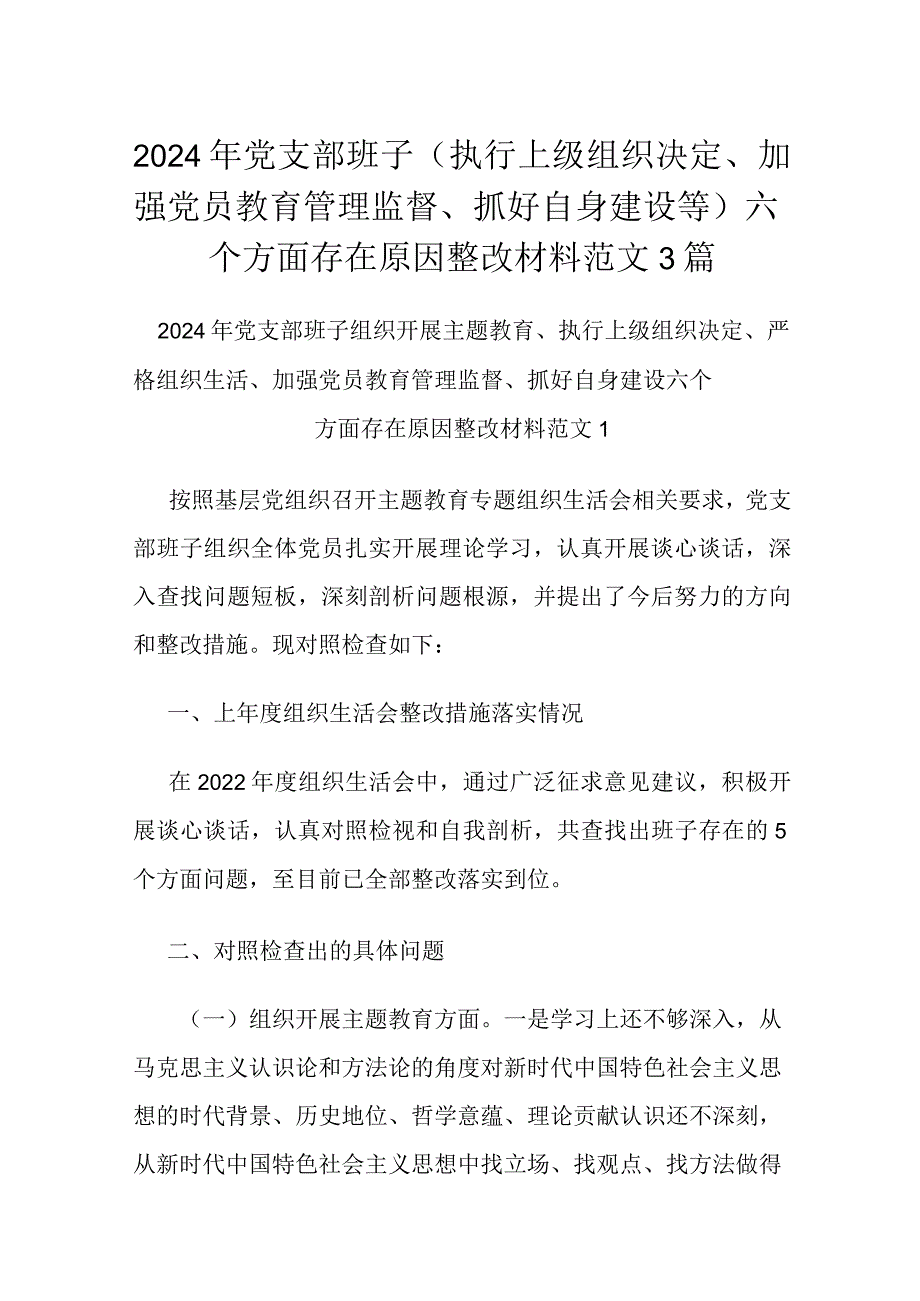 2024年党支部班子（执行上级组织决定、加强党员教育管理监督、抓好自身建设等）六个方面存在原因整改材料范文3篇

2024年党支部班子组织开展主题教育、执行上级组织决定、严格组织生活、加强党员教育管理监督、抓好自身建设六个方面存在原因整改材料范文1

按照基层党组织召开主题教育专题组织生活会相关要求，党支部班子组织全体党员扎实开展理论学习，认真开展谈心谈话，深入查找问题短板，深刻剖析问题根源，并提出了今后努力的方向和整改措施。现对照检查如下：

一、上年度组织生活会整改措施落实情况

在2022年度组织生活会中，通过广泛征求意见建议，积极开展谈心谈话，认真对照检视和自我剖析，共查找出班子存在的5个方面问题，至目前已全部整改落实到位。

二、对照检查出的具体问题

（一）组织开展主题教育方面。一是学习上还不够深入，从马克思主义认识论和方法论的角度对新时代中国特色社会主义思想的时代背景、历史地位、哲学意蕴、理论贡献认识还不深刻，从新时代中国特色社会主义思想中找立场、找观点、找方法做得